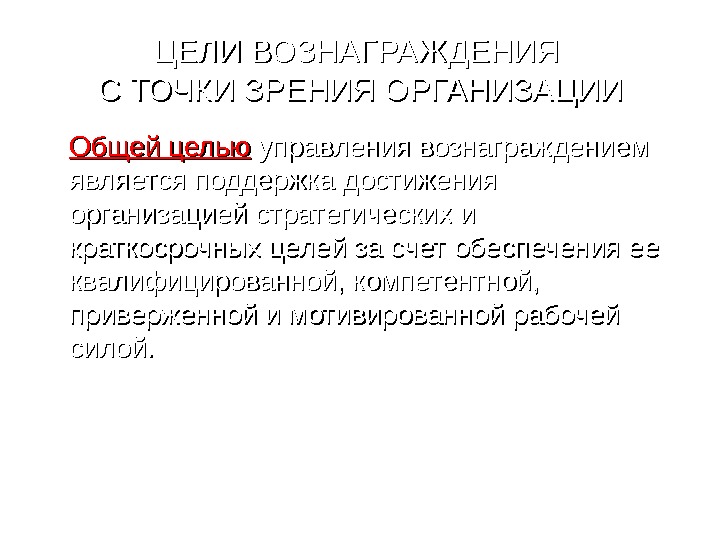 ЦЕЛИ ВОЗНАГРАЖДЕНИЯ
С ТОЧКИ ЗРЕНИЯ ОРГАНИЗАЦИИ

Общей целью управления вознаграждением является поддержка достижения организацией стратегических и краткосрочных целей за счет обеспечения ее квалифицированной, компетентной, приверженной и мотивированной рабочей силой.